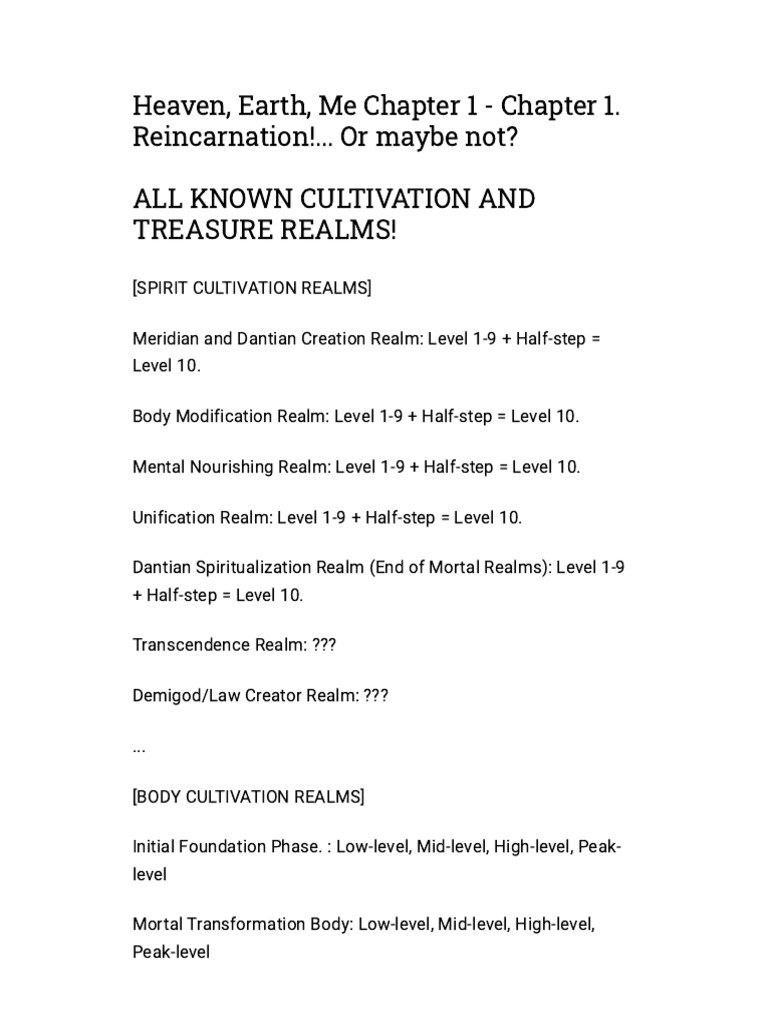 Heaven, Earth, Me Chapter 1 - Chapter 1. Reincarnation!... Or maybe not?

ALL KNOWN CULTIVATION AND TREASURE REALMS!

[SPIRIT CULTIVATION REALMS]

Meridian and Dantian Creation Realm: Level 1-9 + Half-step = Level 10.

Body Modification Realm: Level 1-9 + Half-step = Level 10.

Mental Nourishing Realm: Level 1-9 + Half-step = Level 10.

Unification Realm: Level 1-9 + Half-step = Level 10.

Dantian Spiritualization Realm (End of Mortal Realms): Level 1-9 + Half-step = Level 10.

Transcendence Realm: ???

Demigod/Law Creator Realm: ???

...

[BODY CULTIVATION REALMS]

Initial Foundation Phase. : Low-level, Mid-level, High-level, Peak-level

Mortal Transformation Body: Low-level, Mid-level, High-level, Peak-level